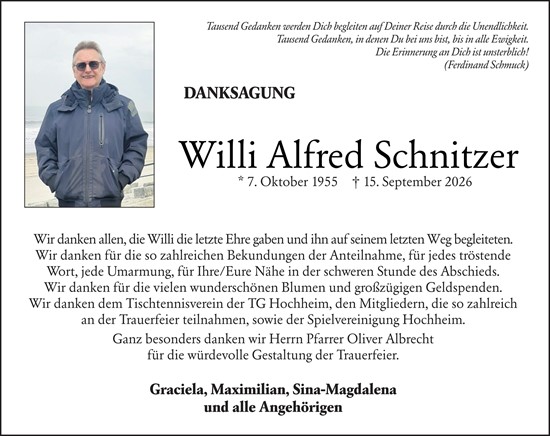 Tausend Gedanken werden Dich begleiten auf Deiner Reise durch die Unendlichkeit.
Tausend Gedanken, in denen Du bei uns bist, bis in alle Ewigkeit.
Die Erinnerung an Dich ist unsterblich!
(Ferdinand Schmuck)

DANKSAGUNG

Willi Alfred Schnitzer

* 7. Oktober 1955 † 15. September 2026

Wir danken allen, die Willi die letzte Ehre gaben und ihn auf seinem letzten Weg begleiteten. Wir danken für die so zahlreichen Bekundungen der Anteilnahme, für jedes tröstende Wort, jede Umarmung, für Ihre/Eure Nähe in der schweren Stunde des Abschieds. Wir danken für die vielen wunderschönen Blumen und großzügigen Geldspenden. Wir danken dem Tischtennisverein der TG Hochheim, den Mitgliedern, die so zahlreich an der Trauerfeier teilnahmen, sowie der Spielvereinigung Hochheim.

Ganz besonders danken wir Herrn Pfarrer Oliver Albrecht für die würdevolle Gestaltung der Trauerfeier.

Graciela, Maximilian, Sina-Magdalena
und alle Angehörigen